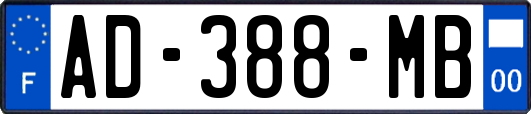 F
AD-388-MB
00